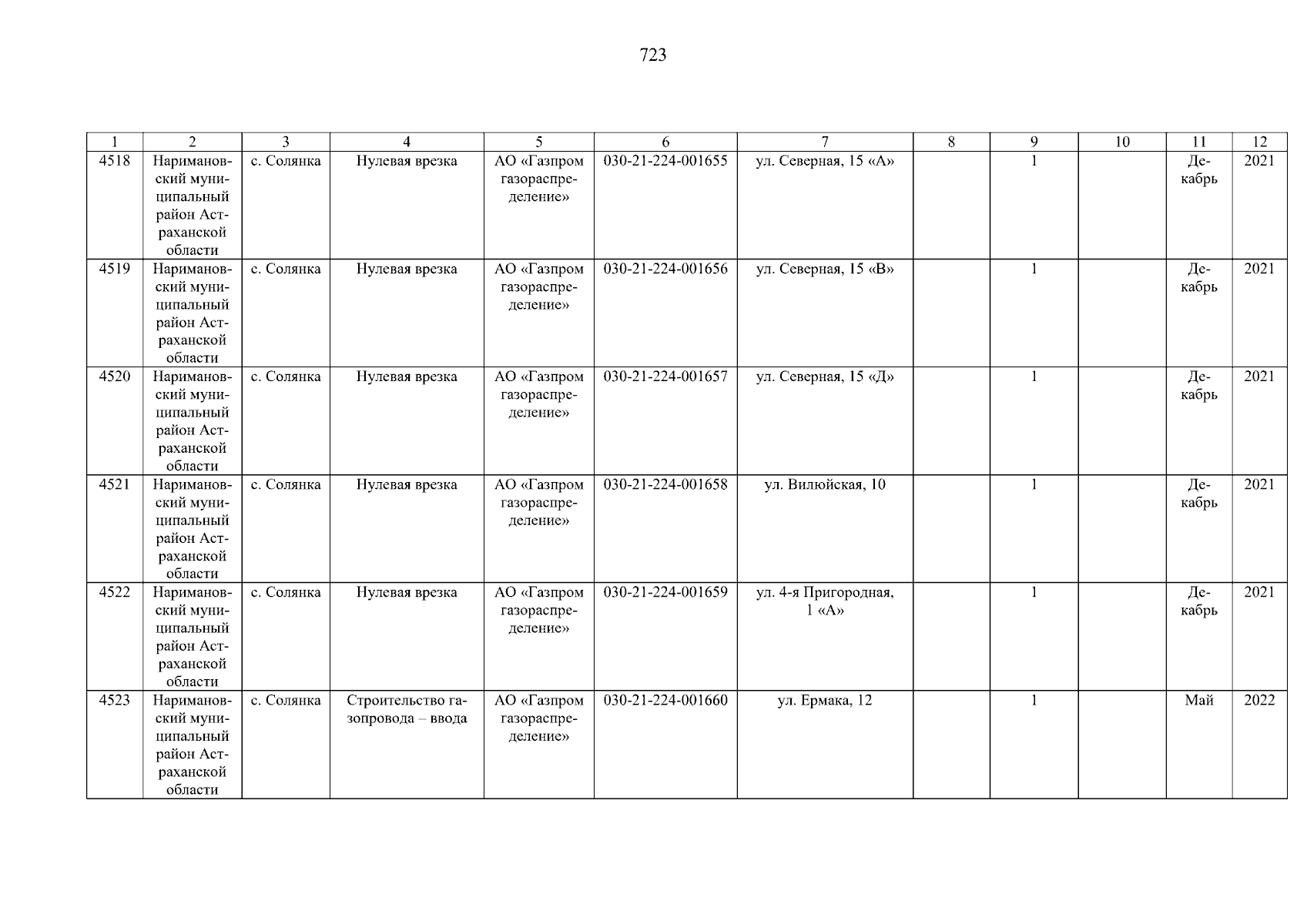 723

| 1 | 2 | 3 | 4 | 5 | 6 | 7 | 8 | 9 | 10 | 11 | 12 |
|---|---|---|---|---|---|---|---|---|---|---|---|
| 4518 | Наримановский муниципальный район Астраханской области | с. Солянка | Нулевая врезка | АО «Газпром газораспределение» | 030-21-224-001655 | ул. Северная, 15 «А» | | 1 | | Декабрь | 2021 |
| 4519 | Наримановский муниципальный район Астраханской области | с. Солянка | Нулевая врезка | АО «Газпром газораспределение» | 030-21-224-001656 | ул. Северная, 15 «В» | | 1 | | Декабрь | 2021 |
| 4520 | Наримановский муниципальный район Астраханской области | с. Солянка | Нулевая врезка | АО «Газпром газораспределение» | 030-21-224-001657 | ул. Северная, 15 «Д» | | 1 | | Декабрь | 2021 |
| 4521 | Наримановский муниципальный район Астраханской области | с. Солянка | Нулевая врезка | АО «Газпром газораспределение» | 030-21-224-001658 | ул. Вилюйская, 10 | | 1 | | Декабрь | 2021 |
| 4522 | Наримановский муниципальный район Астраханской области | с. Солянка | Нулевая врезка | АО «Газпром газораспределение» | 030-21-224-001659 | ул. 4-я Пригородная, 1 «А» | | 1 | | Декабрь | 2021 |
| 4523 | Наримановский муниципальный район Астраханской области | с. Солянка | Строительство газопровода – ввода | АО «Газпром газораспределение» | 030-21-224-001660 | ул. Ермака, 12 | | 1 | | Май | 2022 |